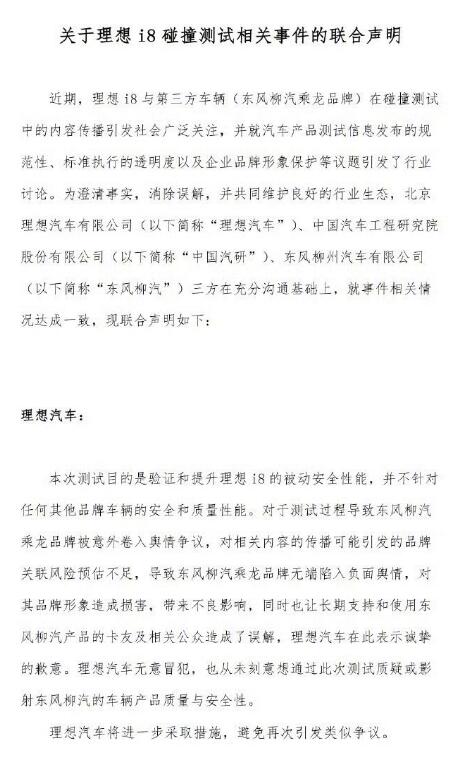 关于理想 i8 碰撞测试相关事件的联合声明

近期，理想 i8 与第三方车辆（东风柳汽乘龙品牌）在碰撞测试中的内容传播引发社会广泛关注，并就汽车产品测试信息发布的规范性、标准执行的透明度以及企业品牌形象保护等议题引发了行业讨论。为澄清事实，消除误解，并共同维护良好的行业生态，北京理想汽车有限公司（以下简称“理想汽车”）、中国汽车工程研究院股份有限公司（以下简称“中国汽研”）、东风柳州汽车有限公司（以下简称“东风柳汽”）三方在充分沟通基础上，就事件相关情况达成一致，现联合声明如下：

理想汽车：

本次测试目的是验证和提升理想 i8 的被动安全性能，并不针对任何其他品牌车辆的安全和质量性能。对于测试过程导致东风柳汽乘龙品牌被意外卷入舆情争议，对相关内容的传播可能引发的品牌关联风险预估不足，导致东风柳汽乘龙品牌无端陷入负面舆情，对其品牌形象造成损害，带来不良影响，同时也让长期支持和使用东风柳汽产品的卡友及相关公众造成了误解，理想汽车在此表示诚挚的歉意。理想汽车无意冒犯，也从未刻意想通过此次测试质疑或影射东风柳汽的车辆产品质量与安全性。

理想汽车将进一步采取措施，避免再次引发类似争议。